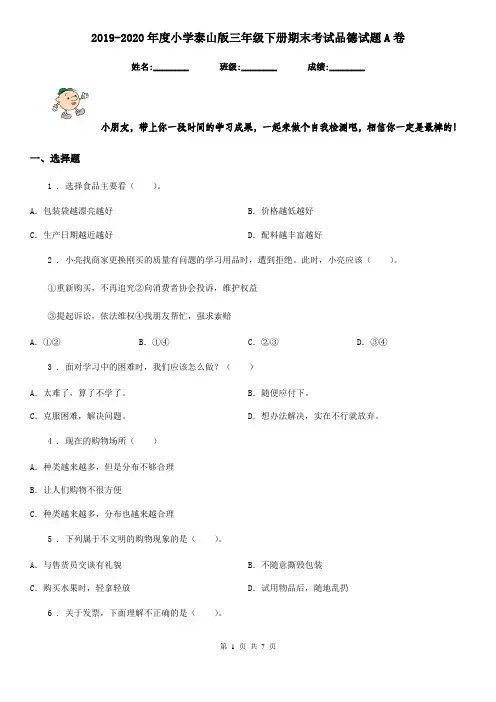 2019-2020年度小学泰山版三年级下册期末考试品德试题A卷

姓名:________ 班级:________ 成绩:________

小朋友，带上你一段时间的学习成果，一起来做个自我检测吧，相信你一定是最棒的！

一、选择题

1 . 选择食品主要看（　　）。

A. 包装袋越漂亮越好

B. 价格越低越好

C. 生产日期越近越好

D. 配料越丰富越好

2 . 小亮找商家更换刚买的质量有问题的学习用品时，遭到拒绝。此时，小亮应该（　　）。

①重新购买，不再追究②向消费者协会投诉，维护权益

③提起诉讼，依法维权④找朋友帮忙，强求索赔

A. ①②

B. ①④

C. ②③

D. ③④

3 . 面对学习中的困难时，我们应该怎么做？（　　）

A. 太难了，算了不学了。

B. 随便应付下。

C. 克服困难，解决问题。

D. 想办法解决，实在不行就放弃。

4 . 现在的购物场所（　　）

A. 种类越来越多，但是分布不够合理

B. 让人们购物不很方便

C. 种类越来越多，分布也越来越合理

5 . 下列属于不文明的购物现象的是（　　）。

A. 与售货员交谈有礼貌

B. 不随意撕毁包装

C. 购买水果时，轻拿轻放

D. 试用物品后，随地乱扔

6 . 关于发票，下面理解不正确的是（　　）。

第 1 页 共 7 页